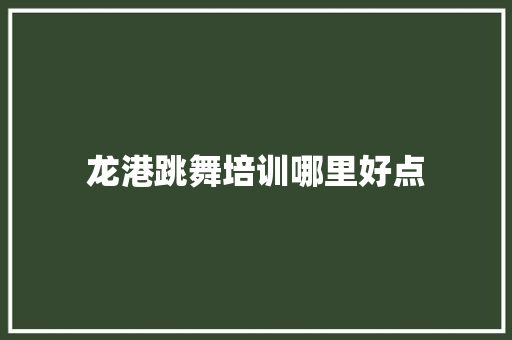 龙港跳舞培训哪里好点